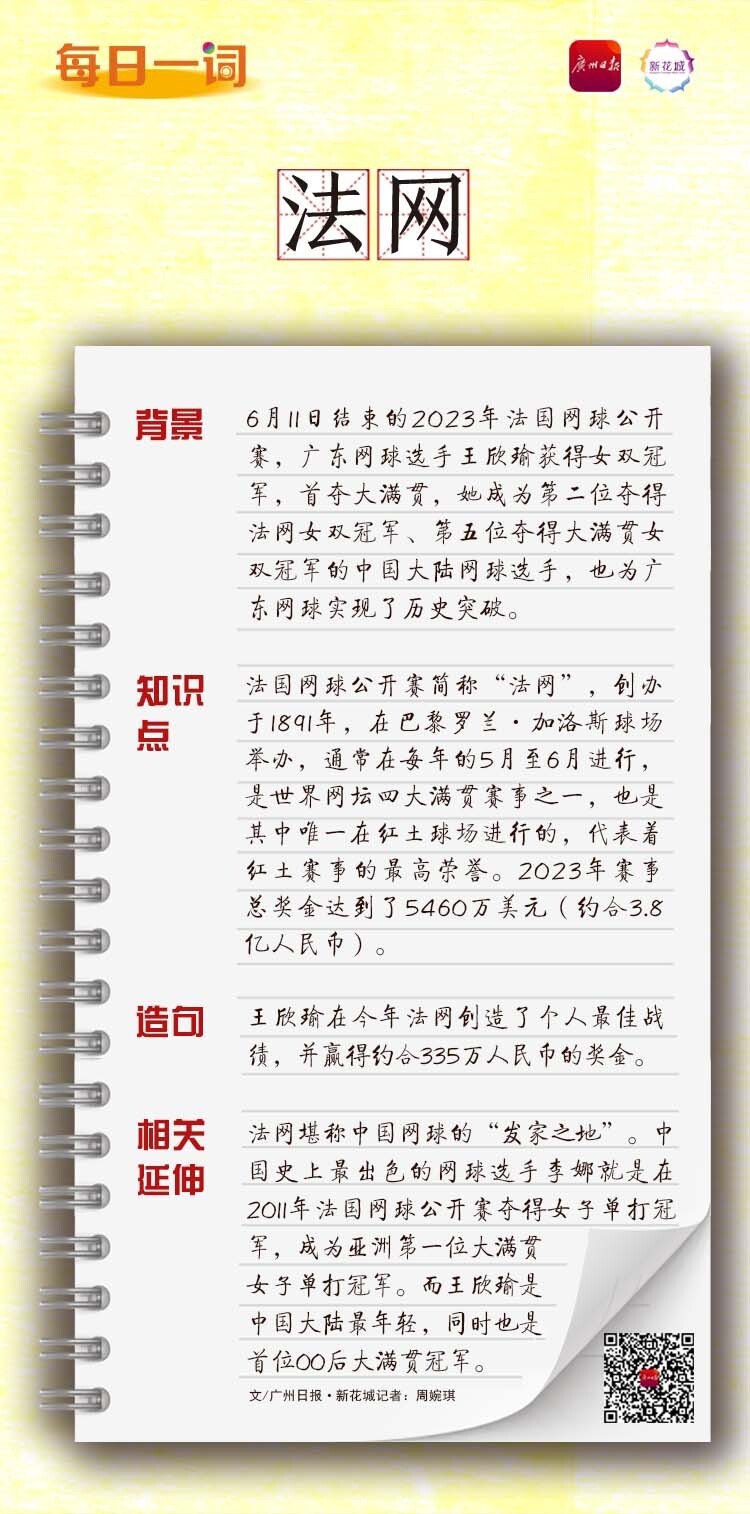 每日一词

广州日报 新花城

法网

背景
6月11日结束的2023年法国网球公开赛，广东网球选手王欣瑜获得女双冠军，首夺大满贯，她成为第二位夺得法网女双冠军、第五位夺得大满贯女双冠军的中国大陆网球选手，也为广东网球实现了历史突破。

知识点
法国网球公开赛简称“法网”，创办于1891年，在巴黎罗兰·加洛斯球场举办，通常在每年的5月至6月进行，是世界网坛四大满贯赛事之一，也是其中唯一在红土球场进行的，代表着红土赛事的最高荣誉。2023年赛事总奖金达到了5460万美元（约合3.8亿人民币）。

造句
王欣瑜在今年法网创造了个人最佳战绩，并赢得约合335万人民币的奖金。

相关延伸
法网堪称中国网球的“发家之地”。中国史上最出色的网球选手李娜就是在2011年法国网球公开赛夺得女子单打冠军，成为亚洲第一位大满贯女子单打冠军。而王欣瑜是中国大陆最年轻，同时也是首位00后大满贯冠军。

文/广州日报·新花城记者：周婉琪